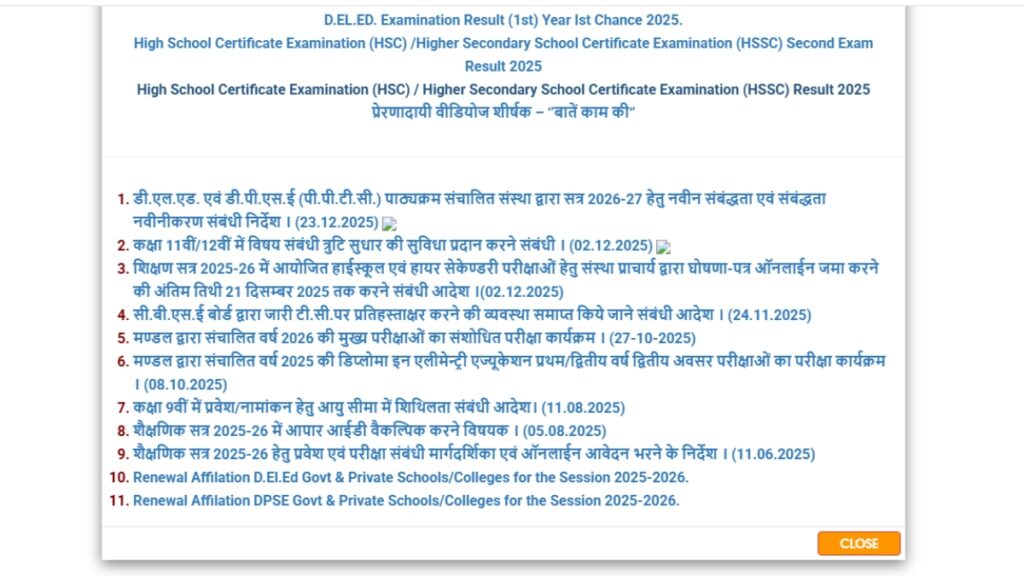 D.EL.ED. Examination Result (1st) Year Ist Chance 2025.

High School Certificate Examination (HSC) /Higher Secondary School Certificate Examination (HSSC) Second Exam Result 2025

High School Certificate Examination (HSC) / Higher Secondary School Certificate Examination (HSSC) Result 2025

प्रेरणादायी वीडियोज शीर्षक – "बातें काम की"

1. डी.एल.एड. एवं डी.पी.एस.ई (पी.पी.टी.सी.) पाठ्यक्रम संचालित संस्था द्वारा सत्र 2026-27 हेतु नवीन संबद्धता एवं संबद्धता नवीनीकरण संबंधी निर्देश । (23.12.2025)
2. कक्षा 11वीं/12वीं में विषय संबंधी त्रुटि सुधार की सुविधा प्रदान करने संबंधी । (02.12.2025)
3. शिक्षण सत्र 2025-26 में आयोजित हाईस्कूल एवं हायर सेकेण्डरी परीक्षाओं हेतु संस्था प्राचार्य द्वारा घोषणा-पत्र ऑनलाईन जमा करने की अंतिम तिथी 21 दिसम्बर 2025 तक करने संबंधी आदेश ।(02.12.2025)
4. सी.बी.एस.ई बोर्ड द्वारा जारी टी.सी.पर प्रतिहस्ताक्षर करने की व्यवस्था समाप्त किये जाने संबंधी आदेश । (24.11.2025)
5. मण्डल द्वारा संचालित वर्ष 2026 की मुख्य परीक्षाओं का संशोधित परीक्षा कार्यक्रम । (27-10-2025)
6. मण्डल द्वारा संचालित वर्ष 2025 की डिप्लोमा इन एलीमेन्ट्री एज्यूकेशन प्रथम/द्वितीय वर्ष द्वितीय अवसर परीक्षाओं का परीक्षा कार्यक्रम । (08.10.2025)
7. कक्षा 9वीं में प्रवेश/नामांकन हेतु आयु सीमा में शिथिलता संबंधी आदेश। (11.08.2025)
8. शैक्षणिक सत्र 2025-26 में आपार आईडी वैकल्पिक करने विषयक । (05.08.2025)
9. शैक्षणिक सत्र 2025-26 हेतु प्रवेश एवं परीक्षा संबंधी मार्गदर्शिका एवं ऑनलाईन आवेदन भरने के निर्देश । (11.06.2025)
10. Renewal Affilation D.El.Ed Govt & Private Schools/Colleges for the Session 2025-2026.
11. Renewal Affilation DPSE Govt & Private Schools/Colleges for the Session 2025-2026.

CLOSE